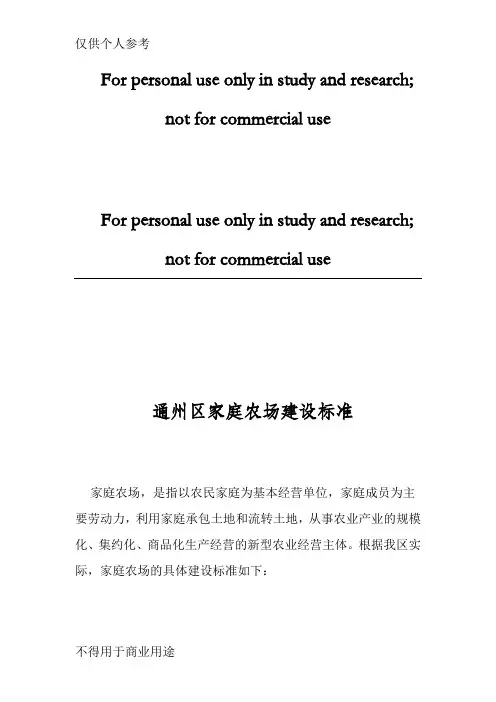 仅供个人参考

For personal use only in study and research; not for commercial use

For personal use only in study and research; not for commercial use

通州区家庭农场建设标准

家庭农场，是指以农民家庭为基本经营单位，家庭成员为主要劳动力，利用家庭承包土地和流转土地，从事农业产业的规模化、集约化、商品化生产经营的新型农业经营主体。根据我区实际，家庭农场的具体建设标准如下：

不得用于商业用途